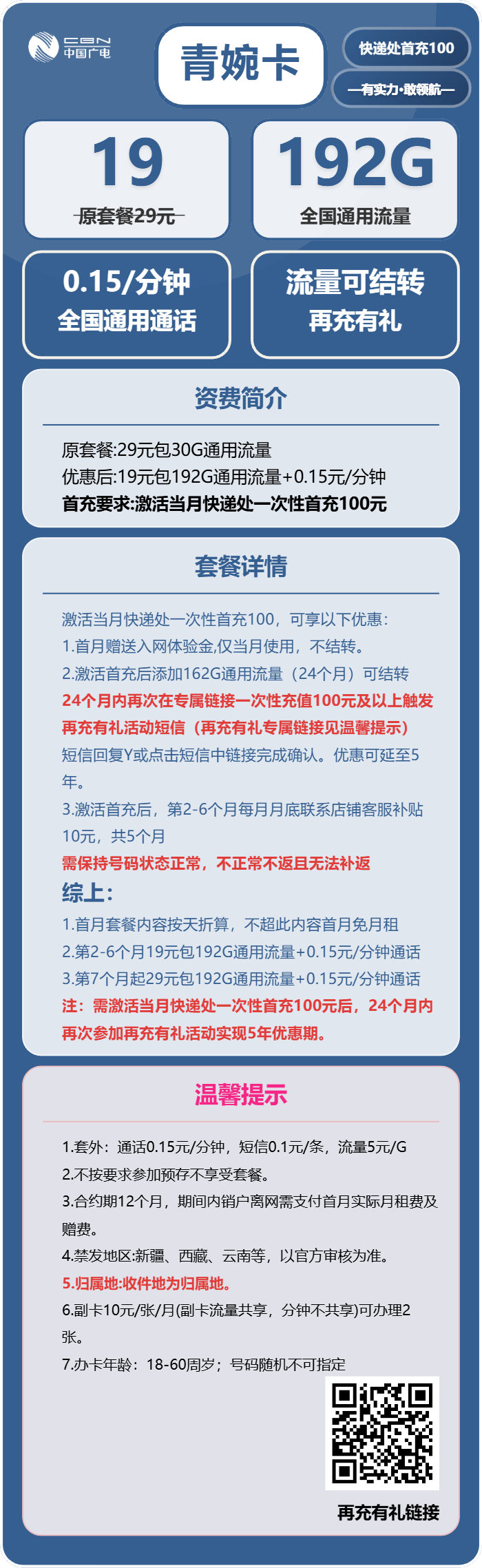 CBN
中国广电

青婉卡

快递处首充100

—有实力·敢领航—

19
原套餐29元

192G
全国通用流量

0.15/分钟
全国通用通话

流量可结转
再充有礼

资费简介

原套餐:29元包30G通用流量
优惠后:19元包192G通用流量+0.15元/分钟
首充要求:激活当月快递处一次性首充100元

套餐详情

激活当月快递处一次性首充100，可享以下优惠：
1.首月赠送入网体验金,仅当月使用，不结转。
2.激活首充后添加162G通用流量（24个月）可结转
24个月内再次在专属链接一次性充值100元及以上触发再充有礼活动短信（再充有礼专属链接见温馨提示）
短信回复Y或点击短信中链接完成确认。优惠可延至5年。
3.激活首充后，第2-6个月每月月底联系店铺客服补贴10元，共5个月
需保持号码状态正常，不正常不返且无法补返
综上：
1.首月套餐内容按天折算，不超此内容首月免月租
2.第2-6个月19元包192G通用流量+0.15元/分钟通话
3.第7个月起29元包192G通用流量+0.15元/分钟通话
注：需激活当月快递处一次性首充100元后，24个月内再次参加再充有礼活动实现5年优惠期。

温馨提示

1.套外：通话0.15元/分钟，短信0.1元/条，流量5元/G
2.不按要求参加预存不享受套餐。
3.合约期12个月，期间内销户离网需支付首月实际月租费及赠费。
4.禁发地区:新疆、西藏、云南等，以官方审核为准。
5.归属地:收件地为归属地。
6.副卡10元/张/月(副卡流量共享，分钟不共享)可办理2张。
7.办卡年龄：18-60周岁；号码随机不可指定

再充有礼链接